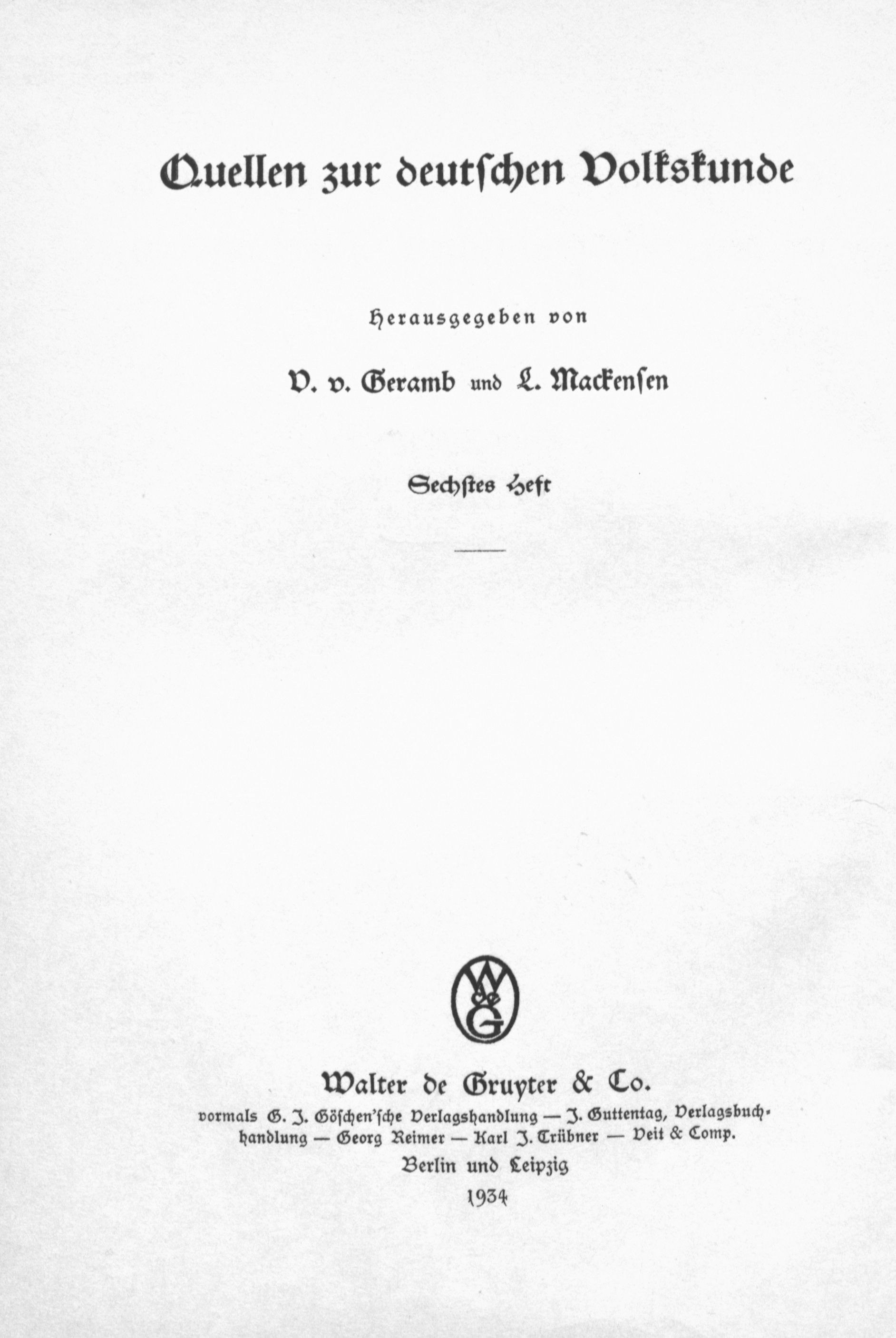 Quellen zur deutschen Volkskunde

Herausgegeben von

V. v. Geramb und L. Mackensen

Sechstes Heft

W de G

Walter de Gruyter & Co.

vormals G. J. Göschen'sche Verlagshandlung — J. Guttentag, Verlagsbuchhandlung — Georg Reimer — Karl J. Trübner — Veit & Comp.

Berlin und Leipzig

1934